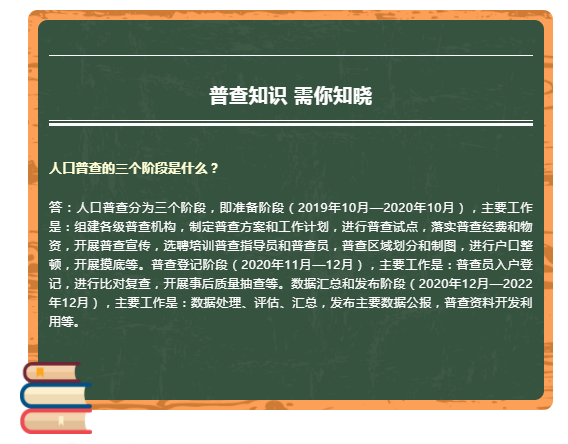 普查知识 需你知晓

人口普查的三个阶段是什么？

答：人口普查分为三个阶段，即准备阶段（2019年10月—2020年10月），主要工作是：组建各级普查机构，制定普查方案和工作计划，进行普查试点，落实普查经费和物资，开展普查宣传，选聘培训普查指导员和普查员，普查区域划分和制图，进行户口整顿，开展摸底等。普查登记阶段（2020年11月—12月），主要工作是：普查员入户登记，进行比对复查，开展事后质量抽查等。数据汇总和发布阶段（2020年12月—2022年12月），主要工作是：数据处理、评估、汇总，发布主要数据公报，普查资料开发利用等。